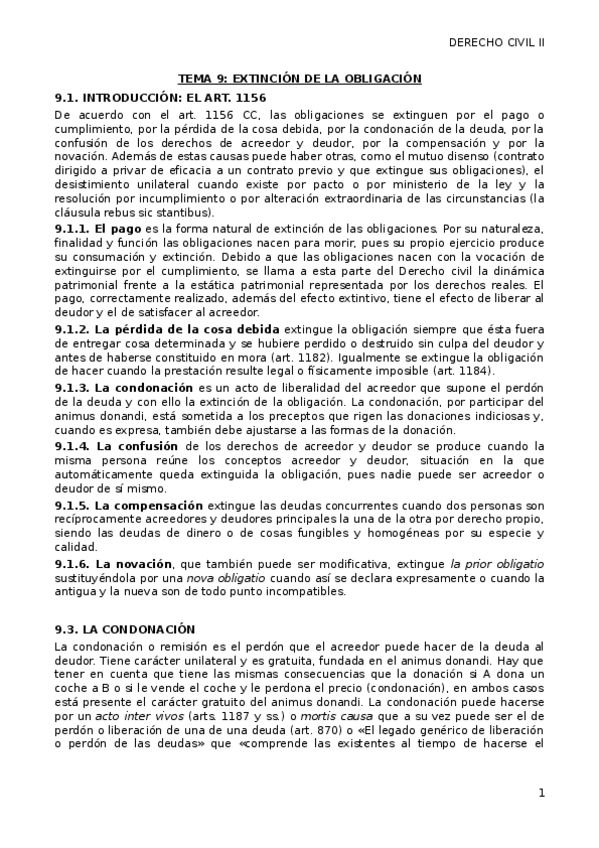 DERECHO CIVIL II

TEMA 9: EXTINCIÓN DE LA OBLIGACIÓN

9.1. INTRODUCCIÓN: EL ART. 1156

De acuerdo con el art. 1156 CC, las obligaciones se extinguen por el pago o cumplimiento, por la pérdida de la cosa debida, por la condonación de la deuda, por la confusión de los derechos de acreedor y deudor, por la compensación y por la novación. Además de estas causas puede haber otras, como el mutuo disenso (contrato dirigido a privar de eficacia a un contrato previo y que extingue sus obligaciones), el desistimiento unilateral cuando existe por pacto o por ministerio de la ley y la resolución por incumplimiento o por alteración extraordinaria de las circunstancias (la cláusula rebus sic stantibus).

9.1.1. El pago es la forma natural de extinción de las obligaciones. Por su naturaleza, finalidad y función las obligaciones nacen para morir, pues su propio ejercicio produce su consumación y extinción. Debido a que las obligaciones nacen con la vocación de extinguirse por el cumplimiento, se llama a esta parte del Derecho civil la dinámica patrimonial frente a la estática patrimonial representada por los derechos reales. El pago, correctamente realizado, además del efecto extintivo, tiene el efecto de liberar al deudor y el de satisfacer al acreedor.

9.1.2. La pérdida de la cosa debida extingue la obligación siempre que ésta fuera de entregar cosa determinada y se hubiere perdido o destruido sin culpa del deudor y antes de haberse constituido en mora (art. 1182). Igualmente se extingue la obligación de hacer cuando la prestación resulte legal o físicamente imposible (art. 1184).

9.1.3. La condonación es un acto de liberalidad del acreedor que supone el perdón de la deuda y con ello la extinción de la obligación. La condonación, por participar del animus donandi, está sometida a los preceptos que rigen las donaciones indiciosas y, cuando es expresa, también debe ajustarse a las formas de la donación.

9.1.4. La confusión de los derechos de acreedor y deudor se produce cuando la misma persona reúne los conceptos acreedor y deudor, situación en la que automáticamente queda extinguida la obligación, pues nadie puede ser acreedor o deudor de sí mismo.

9.1.5. La compensación extingue las deudas concurrentes cuando dos personas son recíprocamente acreedores y deudores principales la una de la otra por derecho propio, siendo las deudas de dinero o de cosas fungibles y homogéneas por su especie y calidad.

9.1.6. La novación, que también puede ser modificativa, extingue la prior obligatio sustituyéndola por una nova obligatio cuando así se declara expresamente o cuando la antigua y la nueva son de todo punto incompatibles.

9.3. LA CONDONACIÓN

La condonación o remisión es el perdón que el acreedor puede hacer de la deuda al deudor. Tiene carácter unilateral y es gratuita, fundada en el animus donandi. Hay que tener en cuenta que tiene las mismas consecuencias que la donación si A dona un coche a B o si le vende el coche y le perdona el precio (condonación), en ambos casos está presente el carácter gratuito del animus donandi. La condonación puede hacerse por un acto inter vivos (arts. 1187 y ss.) o mortis causa que a su vez puede ser el de perdón o liberación de una de una deuda (art. 870) o «El legado genérico de liberación o perdón de las deudas» que «comprende las existentes al tiempo de hacerse el

1